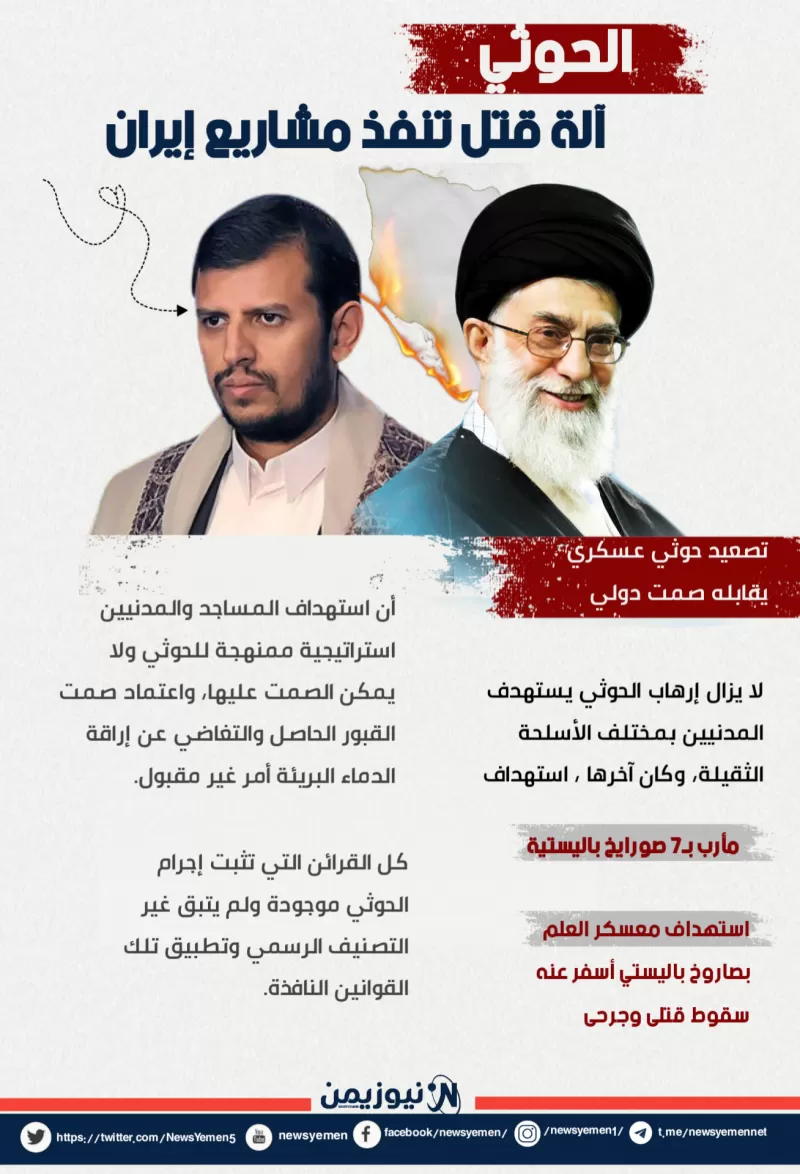 الحوثي
آلة قتل تنفذ مشاريع إيران

تصعيد حوثي عسكري
يقابله صمت دولي

لا يزال إرهاب الحوثي يستهدف المدنيين بمختلف الأسلحة الثقيلة، وكان آخرها ، استهداف

مأرب بـ7 صورايخ باليستية

استهداف معسكر العلم
بصاروخ باليستي أسفر عنه سقوط قتلى وجرحى

أن استهداف المساجد والمدنيين استراتيجية ممنهجة للحوثي ولا يمكن الصمت عليها، واعتماد صمت القبور الحاصل والتغاضي عن إراقة الدماء البريئة أمر غير مقبول.

كل القرائن التي تثبت إجرام الحوثي موجودة ولم يتبق غير التصنيف الرسمي وتطبيق تلك القوانين النافذة.

نيوزيمن

https://twitter.com/NewsYemen5 newsyemen facebook/newsyemen/ /newsyemen1/ t.me/newsyemennet